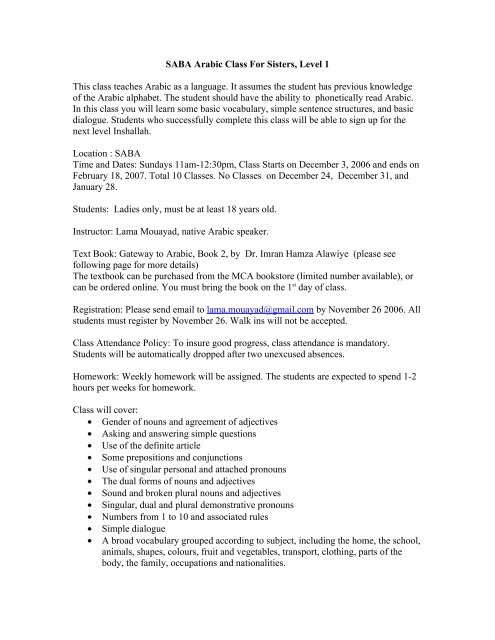 SABA Arabic Class For Sisters, Level 1

This class teaches Arabic as a language. It assumes the student has previous knowledge of the Arabic alphabet. The student should have the ability to phonetically read Arabic. In this class you will learn some basic vocabulary, simple sentence structures, and basic dialogue. Students who successfully complete this class will be able to sign up for the next level Inshallah.

Location : SABA
Time and Dates: Sundays 11am-12:30pm, Class Starts on December 3, 2006 and ends on February 18, 2007. Total 10 Classes. No Classes on December 24, December 31, and January 28.

Students: Ladies only, must be at least 18 years old.

Instructor: Lama Mouayad, native Arabic speaker.

Text Book: Gateway to Arabic, Book 2, by Dr. Imran Hamza Alawiye (please see following page for more details)
The textbook can be purchased from the MCA bookstore (limited number available), or can be ordered online. You must bring the book on the $1^{st}$ day of class.

Registration: Please send email to lama.mouayad@gmail.com by November 26 2006. All students must register by November 26. Walk ins will not be accepted.

Class Attendance Policy: To insure good progress, class attendance is mandatory. Students will be automatically dropped after two unexcused absences.

Homework: Weekly homework will be assigned. The students are expected to spend 1-2 hours per weeks for homework.

Class will cover:
• Gender of nouns and agreement of adjectives
• Asking and answering simple questions
• Use of the definite article
• Some prepositions and conjunctions
• Use of singular personal and attached pronouns
• The dual forms of nouns and adjectives
• Sound and broken plural nouns and adjectives
• Singular, dual and plural demonstrative pronouns
• Numbers from 1 to 10 and associated rules
• Simple dialogue
• A broad vocabulary grouped according to subject, including the home, the school, animals, shapes, colours, fruit and vegetables, transport, clothing, parts of the body, the family, occupations and nationalities.